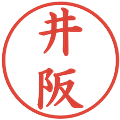 井阪